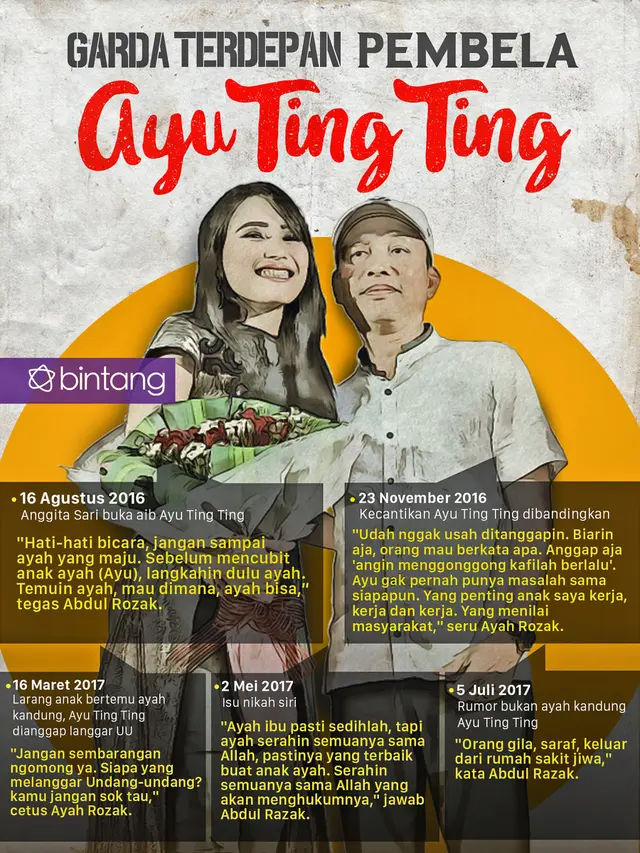 GARDA TERDEPAN PEMBELA
Ayu Ting Ting

bintang

16 Agustus 2016
Anggita Sari buka aib Ayu Ting Ting

"Hati-hati bicara, jangan sampai ayah yang maju. Sebelum mencubit anak ayah (Ayu), langkahin dulu ayah. Temuin ayah, mau dimana, ayah bisa," tegas Abdul Rozak.

23 November 2016
Kecantikan Ayu Ting Ting dibandingkan

"Udah nggak usah ditanggapin. Biarin aja, orang mau berkata apa. Anggap aja 'angin menggonggong kafilah berlalu'. Ayu gak pernah punya masalah sama siapapun. Yang penting anak saya kerja, kerja dan kerja. Yang menilai masyarakat," seru Ayah Rozak.

16 Maret 2017
Larang anak bertemu ayah kandung, Ayu Ting Ting dianggap langgar UU

"Jangan sembarangan ngomong ya. Siapa yang melanggar Undang-undang? kamu jangan sok tau," cetus Ayah Rozak.

2 Mei 2017
Isu nikah siri

"Ayah ibu pasti sedihlah, tapi ayah serahin semuanya sama Allah, pastinya yang terbaik buat anak ayah. Serahin semuanya sama Allah yang akan menghukumnya," jawab Abdul Razak.

5 Juli 2017
Rumor bukan ayah kandung Ayu Ting Ting

"Orang gila, saraf, keluar dari rumah sakit jiwa," kata Abdul Razak.